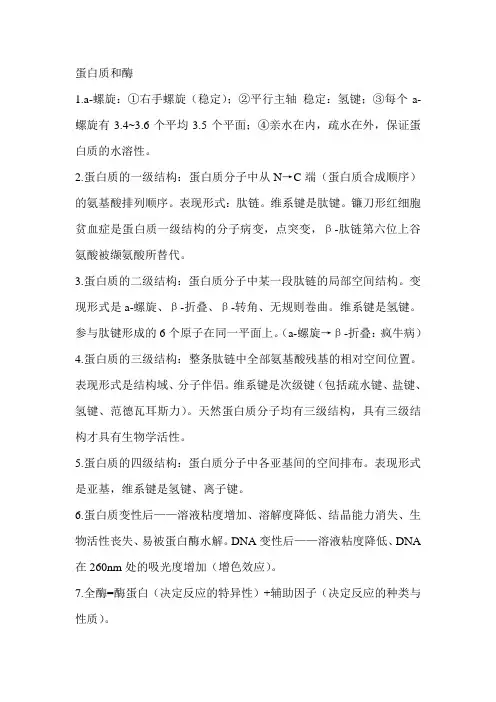 蛋白质和酶

1.a-螺旋：①右手螺旋（稳定）；②平行主轴 稳定：氢键；③每个 a-螺旋有 3.4~3.6 个平均 3.5 个平面；④亲水在内，疏水在外，保证蛋白质的水溶性。

2.蛋白质的一级结构：蛋白质分子中从 N→C 端（蛋白质合成顺序）的氨基酸排列顺序。表现形式：肽链。维系键是肽键。镰刀形红细胞贫血症是蛋白质一级结构的分子病变，点突变，β-肽链第六位上谷氨酸被缬氨酸所替代。

3.蛋白质的二级结构：蛋白质分子中某一段肽链的局部空间结构。变现形式是 a-螺旋、β-折叠、β-转角、无规则卷曲。维系键是氢键。参与肽键形成的 6 个原子在同一平面上。（a-螺旋→β-折叠：疯牛病）

4.蛋白质的三级结构：整条肽链中全部氨基酸残基的相对空间位置。表现形式是结构域、分子伴侣。维系键是次级键（包括疏水键、盐键、氢键、范德瓦耳斯力）。天然蛋白质分子均有三级结构，具有三级结构才具有生物学活性。

5.蛋白质的四级结构：蛋白质分子中各亚基间的空间排布。表现形式是亚基，维系键是氢键、离子键。

6.蛋白质变性后——溶液粘度增加、溶解度降低、结晶能力消失、生物活性丧失、易被蛋白酶水解。DNA 变性后——溶液粘度降低、DNA 在 260nm 处的吸光度增加（增色效应）。

7.全酶=酶蛋白（决定反应的特异性）+辅助因子（决定反应的种类与性质）。